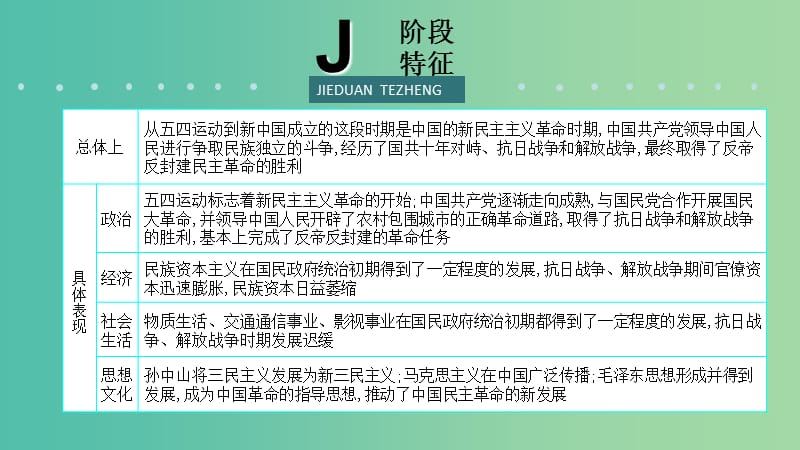 J 阶段特征

JIEDUAN TEZHENG

| 总体上 | | 从五四运动到新中国成立的这段时期是中国的新民主主义革命时期，中国共产党领导中国人民进行争取民族独立的斗争，经历了国共十年对峙、抗日战争和解放战争，最终取得了反帝反封建民主革命的胜利 |
|---|---|---|
| 具体表现 | 政治 | 五四运动标志着新民主主义革命的开始；中国共产党逐渐走向成熟，与国民党合作开展国民大革命，并领导中国人民开辟了农村包围城市的正确革命道路，取得了抗日战争和解放战争的胜利，基本上完成了反帝反封建的革命任务 |
| | 经济 | 民族资本主义在国民政府统治初期得到了一定程度的发展，抗日战争、解放战争期间官僚资本迅速膨胀，民族资本日益萎缩 |
| | 社会生活 | 物质生活、交通通信事业、影视事业在国民政府统治初期都得到了一定程度的发展，抗日战争、解放战争时期发展迟缓 |
| | 思想文化 | 孙中山将三民主义发展为新三民主义；马克思主义在中国广泛传播；毛泽东思想形成并得到发展，成为中国革命的指导思想，推动了中国民主革命的新发展 |